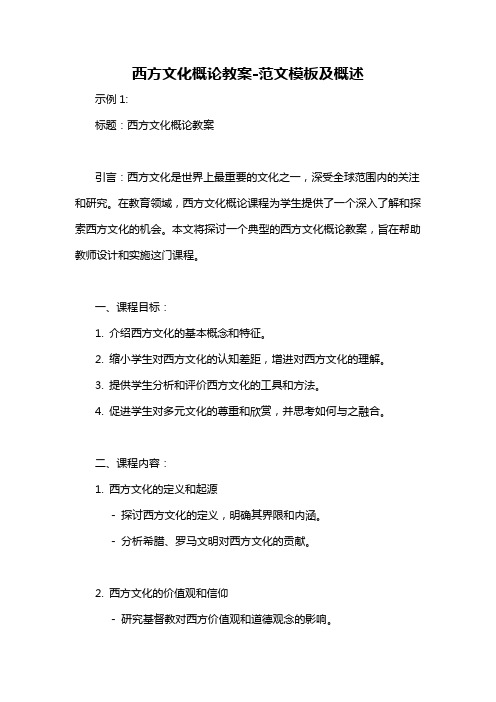 西方文化概论教案-范文模板及概述

示例 1:

标题：西方文化概论教案

引言：西方文化是世界上最重要的文化之一，深受全球范围内的关注和研究。在教育领域，西方文化概论课程为学生提供了一个深入了解和探索西方文化的机会。本文将探讨一个典型的西方文化概论教案，旨在帮助教师设计和实施这门课程。

一、课程目标：

1. 介绍西方文化的基本概念和特征。

2. 缩小学生对西方文化的认知差距，增进对西方文化的理解。

3. 提供学生分析和评价西方文化的工具和方法。

4. 促进学生对多元文化的尊重和欣赏，并思考如何与之融合。

二、课程内容：

1. 西方文化的定义和起源

- 探讨西方文化的定义，明确其界限和内涵。

- 分析希腊、罗马文明对西方文化的贡献。

2. 西方文化的价值观和信仰

- 研究基督教对西方价值观和道德观念的影响。